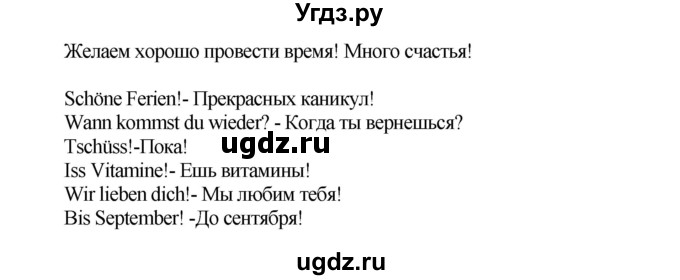 Угдз.ру

Желаем хорошо провести время! Много счастья!

Schöne Ferien!- Прекрасных каникул!
Wann kommst du wieder? - Когда ты вернешься?
Tschüss!-Пока!
ugdz.ru
Iss Vitamine!- Ешь витамины!
Wir lieben dich!- Мы любим тебя!
Bis September! -До сентября!

ugdz.ru